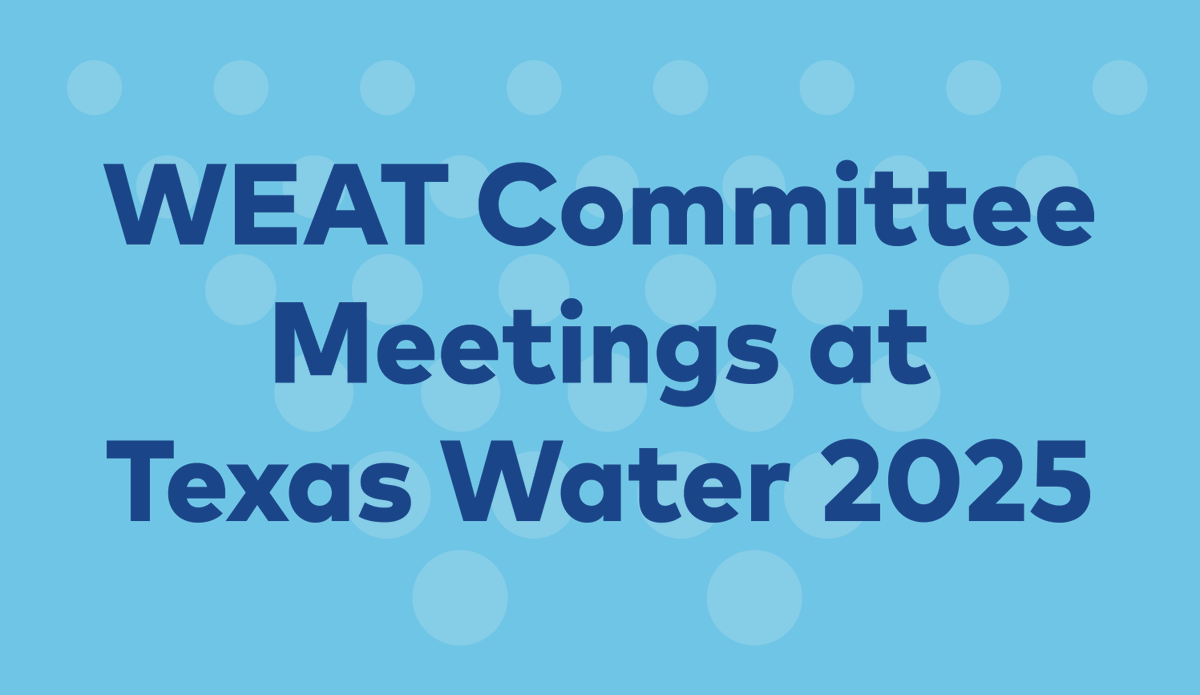 WEAT Committee Meetings at Texas Water 2025